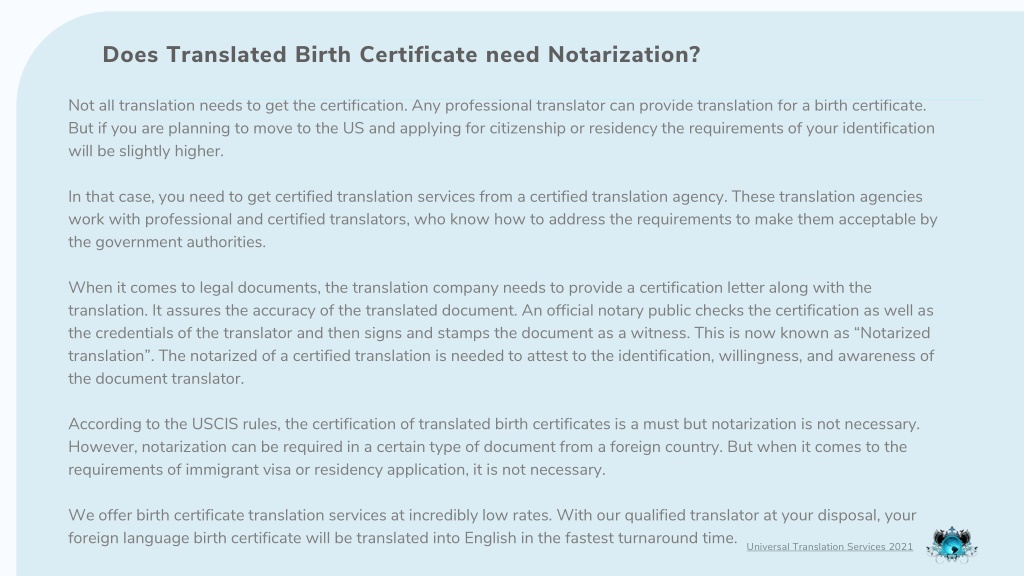 Does Translated Birth Certificate need Notarization?

Not all translation needs to get the certification. Any professional translator can provide translation for a birth certificate. But if you are planning to move to the US and applying for citizenship or residency the requirements of your identification will be slightly higher.

In that case, you need to get certified translation services from a certified translation agency. These translation agencies work with professional and certified translators, who know how to address the requirements to make them acceptable by the government authorities.

When it comes to legal documents, the translation company needs to provide a certification letter along with the translation. It assures the accuracy of the translated document. An official notary public checks the certification as well as the credentials of the translator and then signs and stamps the document as a witness. This is now known as “Notarized translation”. The notarized of a certified translation is needed to attest to the identification, willingness, and awareness of the document translator.

According to the USCIS rules, the certification of translated birth certificates is a must but notarization is not necessary. However, notarization can be required in a certain type of document from a foreign country. But when it comes to the requirements of immigrant visa or residency application, it is not necessary.

We offer birth certificate translation services at incredibly low rates. With our qualified translator at your disposal, your foreign language birth certificate will be translated into English in the fastest turnaround time.

Universal Translation Services 2021